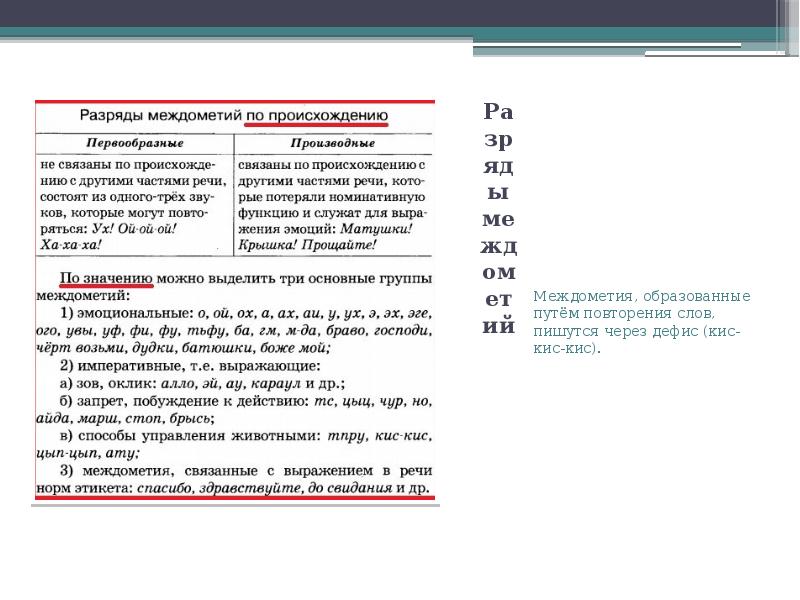 Разряды междометий по происхождению

| Первообразные | Производные |
|---|---|
| не связаны по происхождению с другими частями речи, состоят из одного-трёх звуков, которые могут повторяться: Ух! Ой-ой-ой! Ха-ха-ха! | связаны по происхождению с другими частями речи, которые потеряли номинативную функцию и служат для выражения эмоций: Матушки! Крышка! Прощайте! |

По значению можно выделить три основные группы междометий:
1) эмоциональные: о, ой, ох, а, ах, аи, у, ух, э, эх, эге, ого, увы, уф, фи, фу, тьфу, ба, гм, м-да, браво, господи, чёрт возьми, дудки, батюшки, боже мой;
2) императивные, т.е. выражающие:
а) зов, оклик: алло, эй, ау, караул и др.;
б) запрет, побуждение к действию: тс, цыц, чур, но, айда, марш, стоп, брысь;
в) способы управления животными: тпру, кис-кис, цып-цып, ату;
3) междометия, связанные с выражением в речи норм этикета: спасибо, здравствуйте, до свидания и др.

Разряды междометий

Междометия, образованные путём повторения слов, пишутся через дефис (кис-кис-кис).